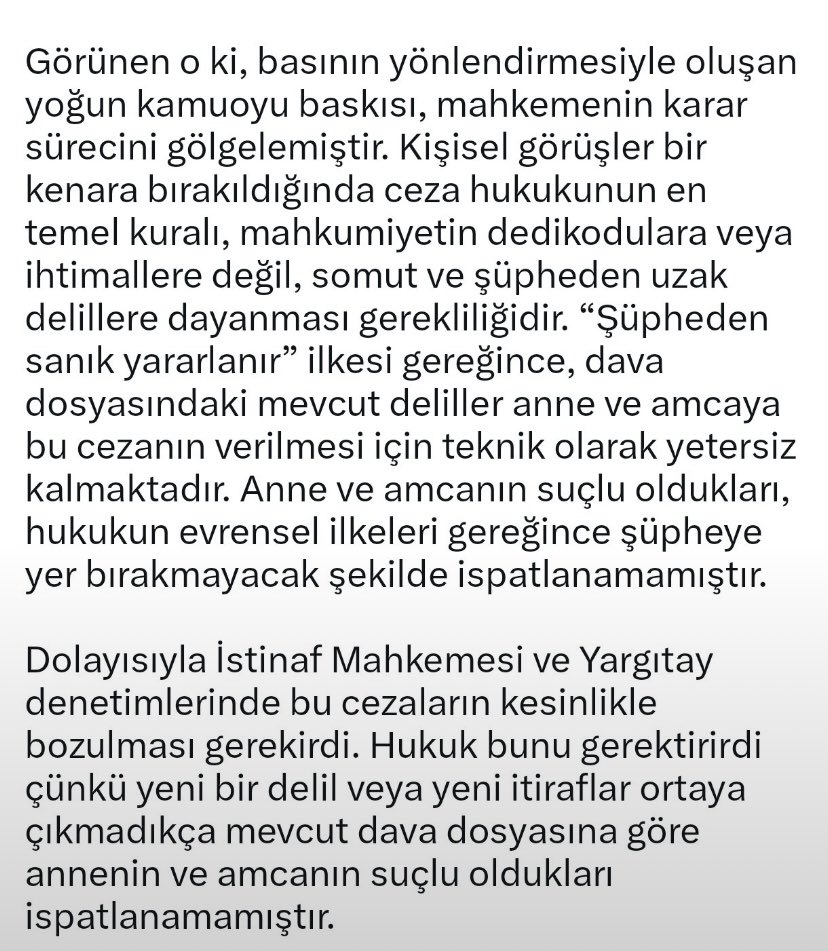 Görünen o ki, basının yönlendirmesiyle oluşan yoğun kamuoyu baskısı, mahkemenin karar sürecini gölgelemiştir. Kişisel görüşler bir kenara bırakıldığında ceza hukukunun en temel kuralı, mahkumiyetin dedikodulara veya ihtimallere değil, somut ve şüpheden uzak delillere dayanması gerekliliğidir. “Şüpheden sanık yararlanır” ilkesi gereğince, dava dosyasındaki mevcut deliller anne ve amcaya bu cezanın verilmesi için teknik olarak yetersiz kalmaktadır. Anne ve amcanın suçlu oldukları, hukukun evrensel ilkeleri gereğince şüpheye yer bırakmayacak şekilde ispatlanamamıştır.

Dolayısıyla İstinaf Mahkemesi ve Yargıtay denetimlerinde bu cezaların kesinlikle bozulması gerekirdi. Hukuk bunu gerektirirdi çünkü yeni bir delil veya yeni itiraflar ortaya çıkmadıkça mevcut dava dosyasına göre annenin ve amcanın suçlu oldukları ispatlanamamıştır.